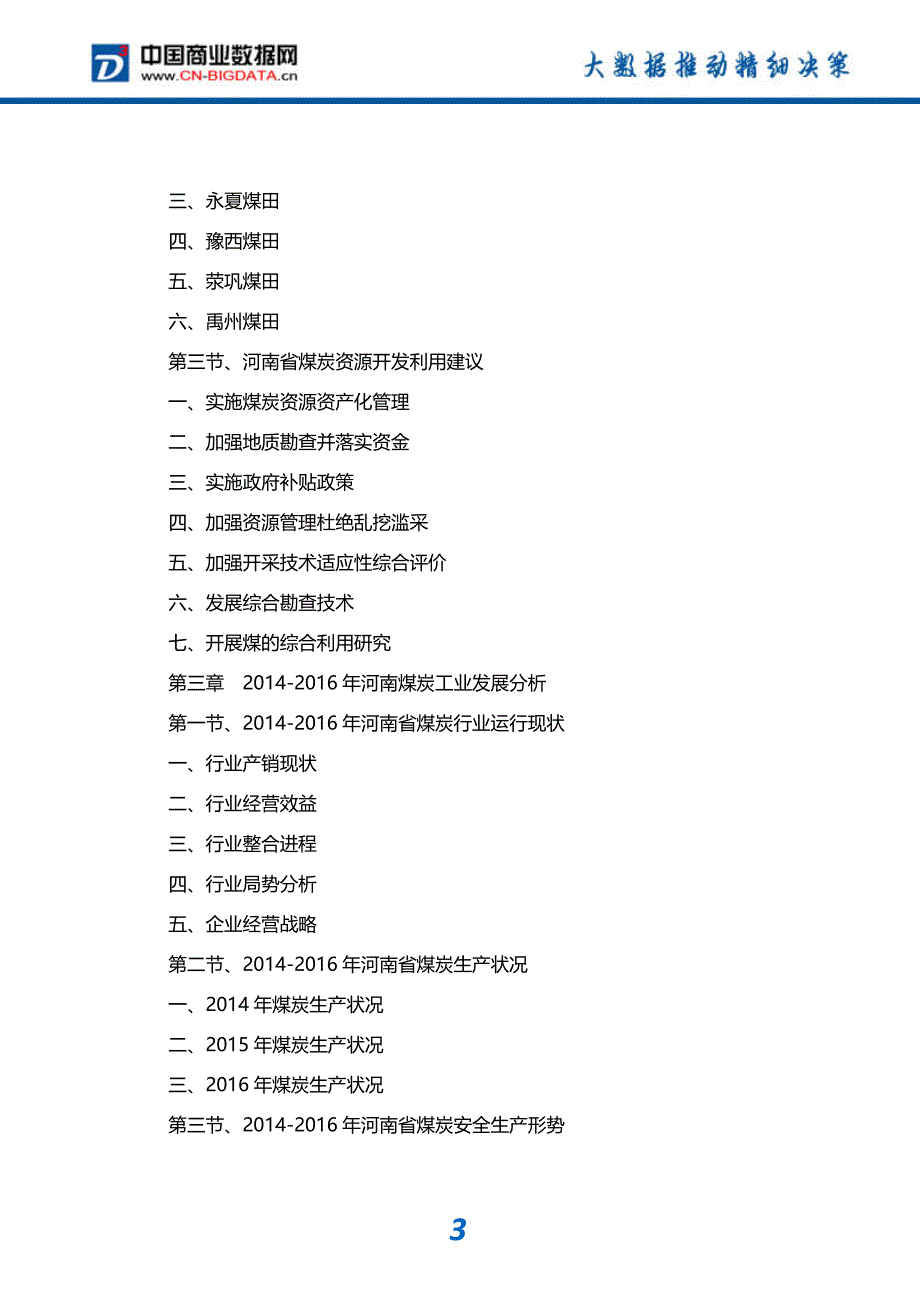 中国商业数据网
www.CN-BIGDATA.cn

大数据推动精细决策

三、永夏煤田

四、豫西煤田

五、荥巩煤田

六、禹州煤田

第三节、河南省煤炭资源开发利用建议

一、实施煤炭资源资产化管理

二、加强地质勘查并落实资金

三、实施政府补贴政策

四、加强资源管理杜绝乱挖滥采

五、加强开采技术适应性综合评价

六、发展综合勘查技术

七、开展煤的综合利用研究

第三章　2014-2016 年河南煤炭工业发展分析

第一节、2014-2016 年河南省煤炭行业运行现状

一、行业产销现状

二、行业经营效益

三、行业整合进程

四、行业局势分析

五、企业经营战略

第二节、2014-2016 年河南省煤炭生产状况

一、2014 年煤炭生产状况

二、2015 年煤炭生产状况

三、2016 年煤炭生产状况

第三节、2014-2016 年河南省煤炭安全生产形势

3